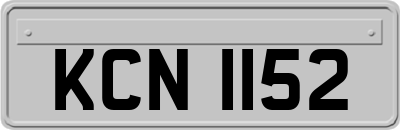 KCN 1152